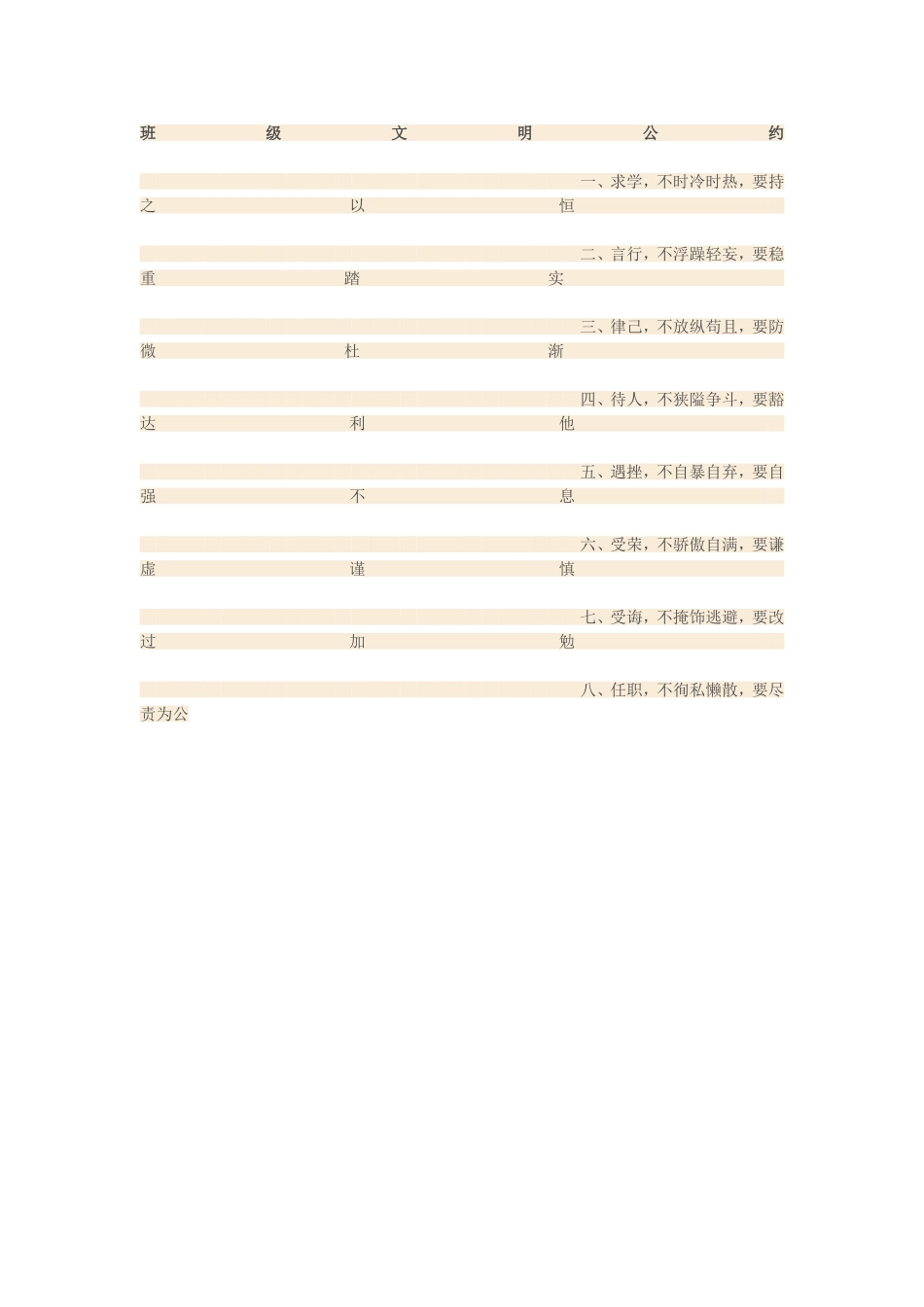 班级文明公约

一、求学，不时冷时热，要持之以恒

二、言行，不浮躁轻妄，要稳重踏实

三、律己，不放纵苟且，要防微杜渐

四、待人，不狭隘争斗，要豁达利他

五、遇挫，不自暴自弃，要自强不息

六、受荣，不骄傲自满，要谦虚谨慎

七、受诲，不掩饰逃避，要改过加勉

八、任职，不徇私懒散，要尽责为公